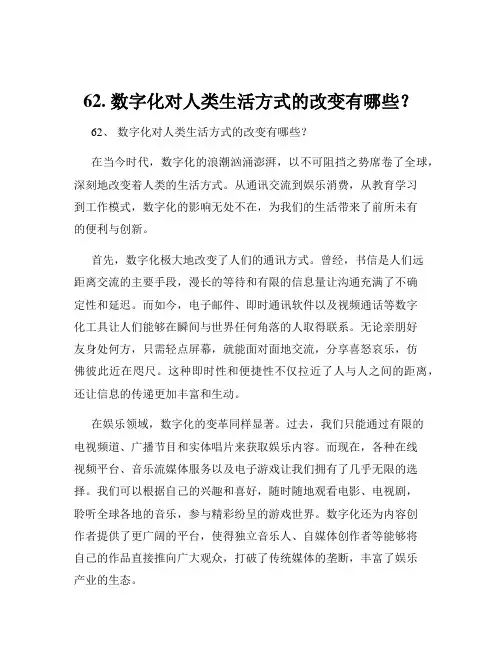 62. 数字化对人类生活方式的改变有哪些？

62、 数字化对人类生活方式的改变有哪些？

在当今时代，数字化的浪潮汹涌澎湃，以不可阻挡之势席卷了全球，深刻地改变着人类的生活方式。从通讯交流到娱乐消费，从教育学习到工作模式，数字化的影响无处不在，为我们的生活带来了前所未有的便利与创新。

首先，数字化极大地改变了人们的通讯方式。曾经，书信是人们远距离交流的主要手段，漫长的等待和有限的信息量让沟通充满了不确定性和延迟。而如今，电子邮件、即时通讯软件以及视频通话等数字化工具让人们能够在瞬间与世界任何角落的人取得联系。无论亲朋好友身处何方，只需轻点屏幕，就能面对面地交流，分享喜怒哀乐，仿佛彼此近在咫尺。这种即时性和便捷性不仅拉近了人与人之间的距离，还让信息的传递更加丰富和生动。

在娱乐领域，数字化的变革同样显著。过去，我们只能通过有限的电视频道、广播节目和实体唱片来获取娱乐内容。而现在，各种在线视频平台、音乐流媒体服务以及电子游戏让我们拥有了几乎无限的选择。我们可以根据自己的兴趣和喜好，随时随地观看电影、电视剧，聆听全球各地的音乐，参与精彩纷呈的游戏世界。数字化还为内容创作者提供了更广阔的平台，使得独立音乐人、自媒体创作者等能够将自己的作品直接推向广大观众，打破了传统媒体的垄断，丰富了娱乐产业的生态。